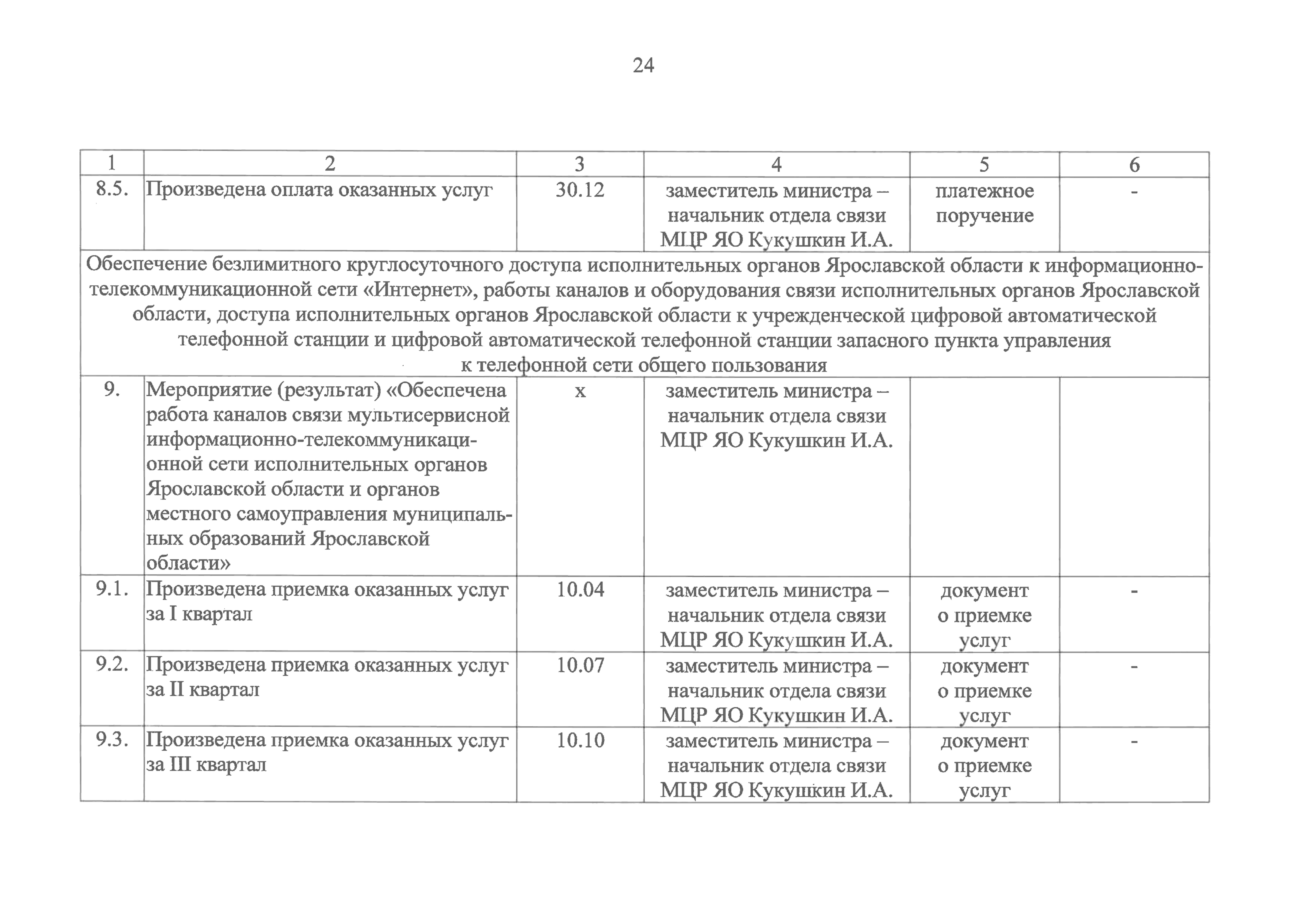 24

| 1 | 2 | 3 | 4 | 5 | 6 |
|---|---|---|---|---|---|
| 8.5. | Произведена оплата оказанных услуг | 30.12 | заместитель министра – начальник отдела связи МЦР ЯО Кукушкин И.А. | платежное поручение | - |
| Обеспечение безлимитного круглосуточного доступа исполнительных органов Ярославской области к информационно-телекоммуникационной сети «Интернет», работы каналов и оборудования связи исполнительных органов Ярославской области, доступа исполнительных органов Ярославской области к учрежденческой цифровой автоматической телефонной станции и цифровой автоматической телефонной станции запасного пункта управления к телефонной сети общего пользования | | | | | |
| 9. | Мероприятие (результат) «Обеспечена работа каналов связи мультисервисной информационно-телекоммуникационной сети исполнительных органов Ярославской области и органов местного самоуправления муниципальных образований Ярославской области» | х | заместитель министра – начальник отдела связи МЦР ЯО Кукушкин И.А. | | |
| 9.1. | Произведена приемка оказанных услуг за I квартал | 10.04 | заместитель министра – начальник отдела связи МЦР ЯО Кукушкин И.А. | документ о приемке услуг | - |
| 9.2. | Произведена приемка оказанных услуг за II квартал | 10.07 | заместитель министра – начальник отдела связи МЦР ЯО Кукушкин И.А. | документ о приемке услуг | - |
| 9.3. | Произведена приемка оказанных услуг за III квартал | 10.10 | заместитель министра – начальник отдела связи МЦР ЯО Кукушкин И.А. | документ о приемке услуг | - |